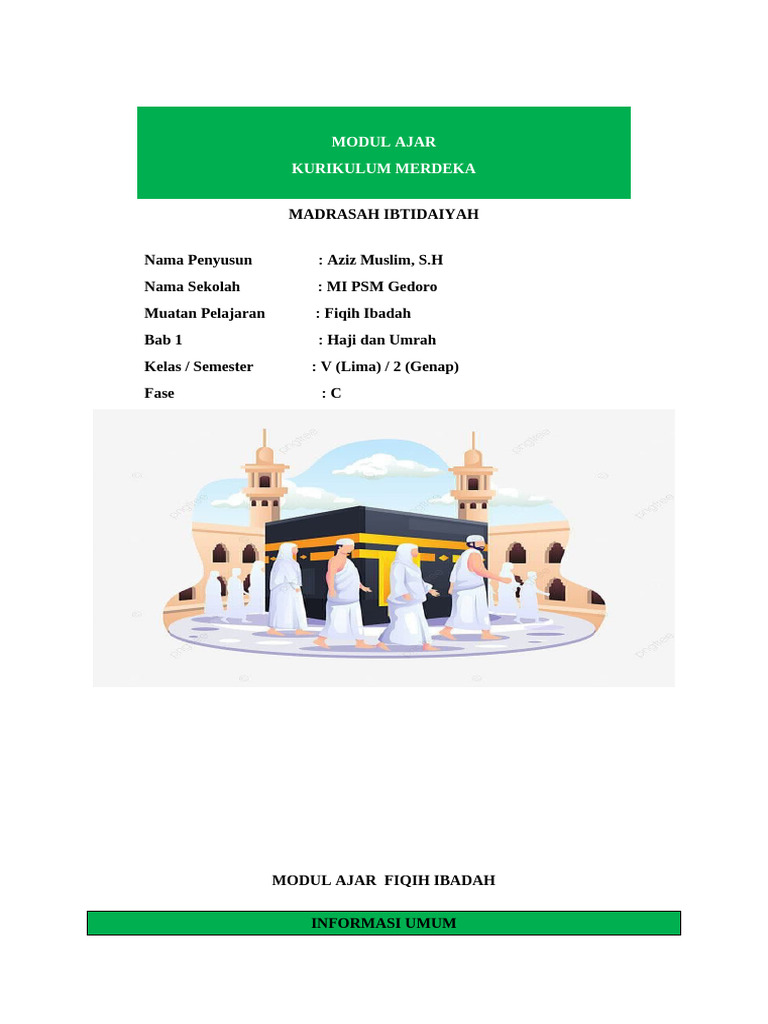 MODUL AJAR
KURIKULUM MERDEKA

MADRASAH IBTIDAIYAH

Nama Penyusun : Aziz Muslim, S.H
Nama Sekolah : MI PSM Gedoro
Muatan Pelajaran : Fiqih Ibadah
Bab 1 : Haji dan Umrah
Kelas / Semester : V (Lima) / 2 (Genap)
Fase : C

MODUL AJAR FIQIH IBADAH

INFORMASI UMUM